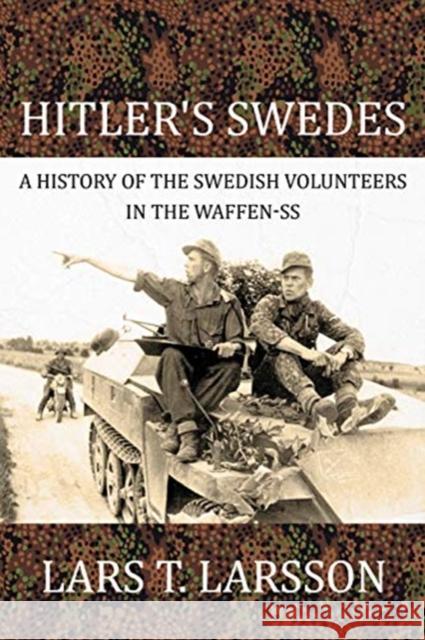 HITLER'S SWEDES

A HISTORY OF THE SWEDISH VOLUNTEERS IN THE WAFFEN-SS

LARS T. LARSSON